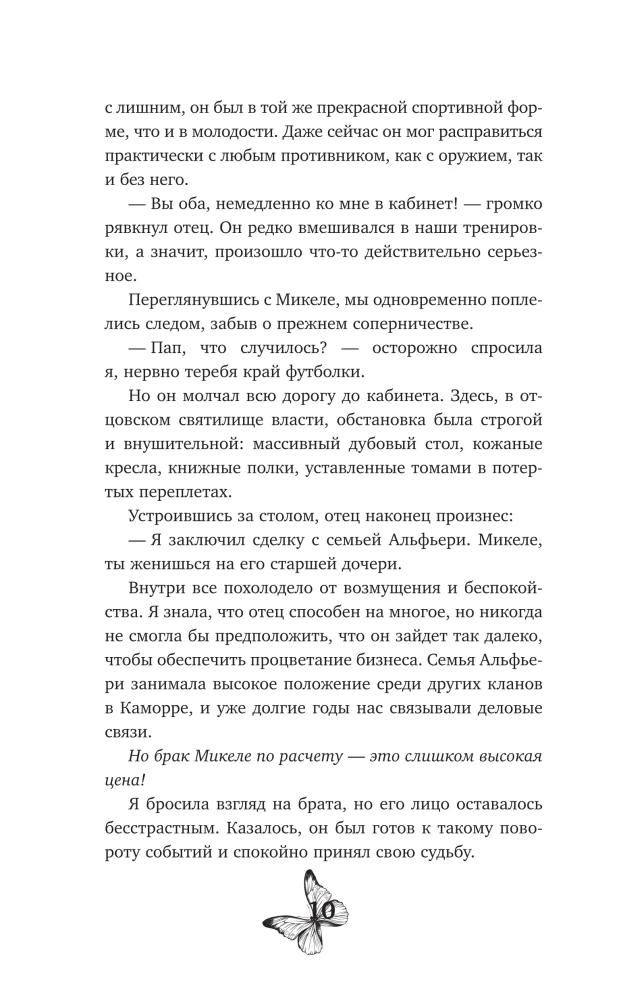 с лишним, он был в той же прекрасной спортивной форме, что и в молодости. Даже сейчас он мог расправиться практически с любым противником, как с оружием, так и без него.

— Вы оба, немедленно ко мне в кабинет! — громко рявкнул отец. Он редко вмешивался в наши тренировки, а значит, произошло что-то действительно серьезное.

Переглянувшись с Микеле, мы одновременно поплелись следом, забыв о прежнем соперничестве.

— Пап, что случилось? — осторожно спросила я, нервно теребя край футболки.

Но он молчал всю дорогу до кабинета. Здесь, в отцовском святилище власти, обстановка была строгой и внушительной: массивный дубовый стол, кожаные кресла, книжные полки, уставленные томами в потертых переплетах.

Устроившись за столом, отец наконец произнес:

— Я заключил сделку с семьей Альфьери. Микеле, ты женишься на его старшей дочери.

Внутри все похолодело от возмущения и беспокойства. Я знала, что отец способен на многое, но никогда не смогла бы предположить, что он зайдет так далеко, чтобы обеспечить процветание бизнеса. Семья Альфьери занимала высокое положение среди других кланов в Каморре, и уже долгие годы нас связывали деловые связи.

Но брак Микеле по расчету — это слишком высокая цена!

Я бросила взгляд на брата, но его лицо оставалось бесстрастным. Казалось, он был готов к такому повороту событий и спокойно принял свою судьбу.

10